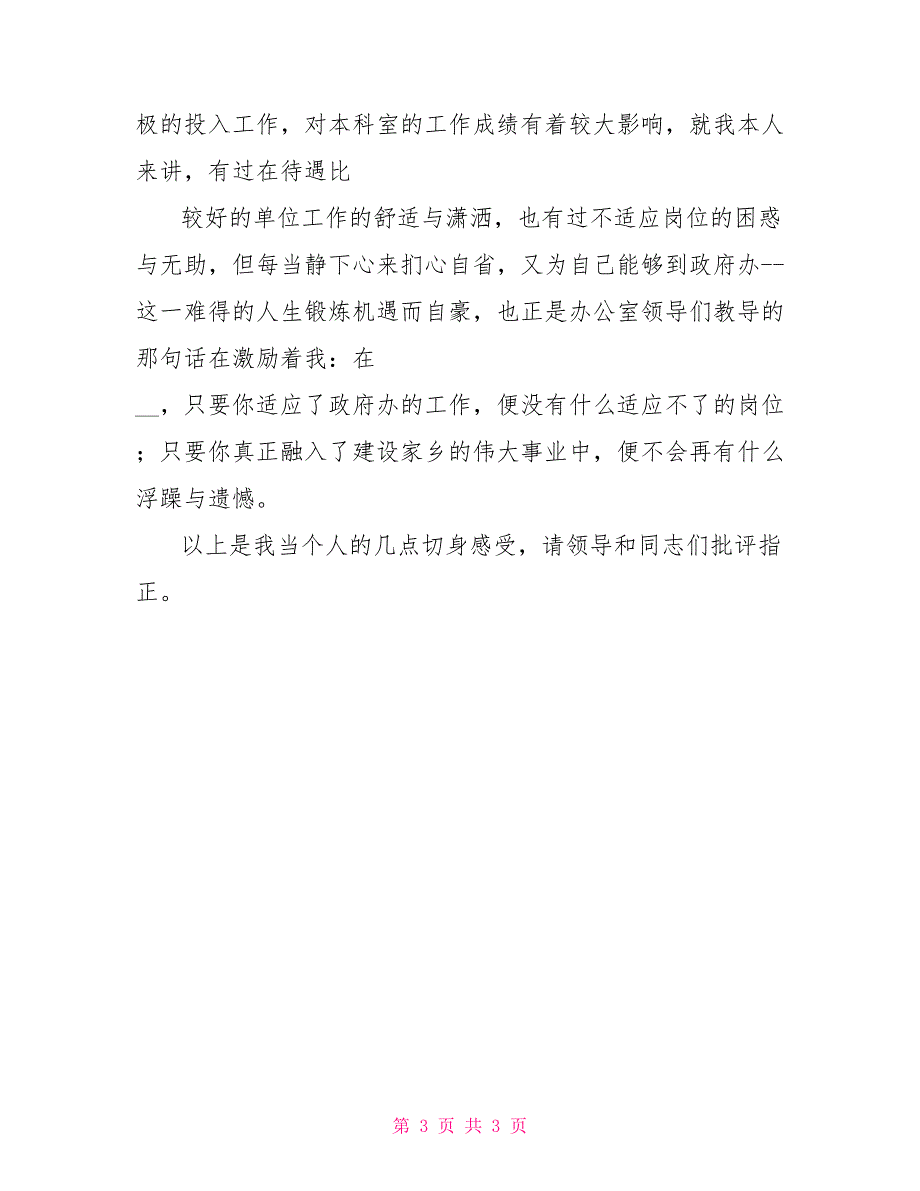 极的投入工作，对本科室的工作成绩有着较大影响，就我本人来讲，有过在待遇比

较好的单位工作的舒适与潇洒，也有过不适应岗位的困惑与无助，但每当静下心来扪心自省，又为自己能够到政府办--这一难得的人生锻炼机遇而自豪，也正是办公室领导们教导的那句话在激励着我：在

__，只要你适应了政府办的工作，便没有什么适应不了的岗位；只要你真正融入了建设家乡的伟大事业中，便不会再有什么浮躁与遗憾。

以上是我当个人的几点切身感受，请领导和同志们批评指正。

第 3 页 共 3 页